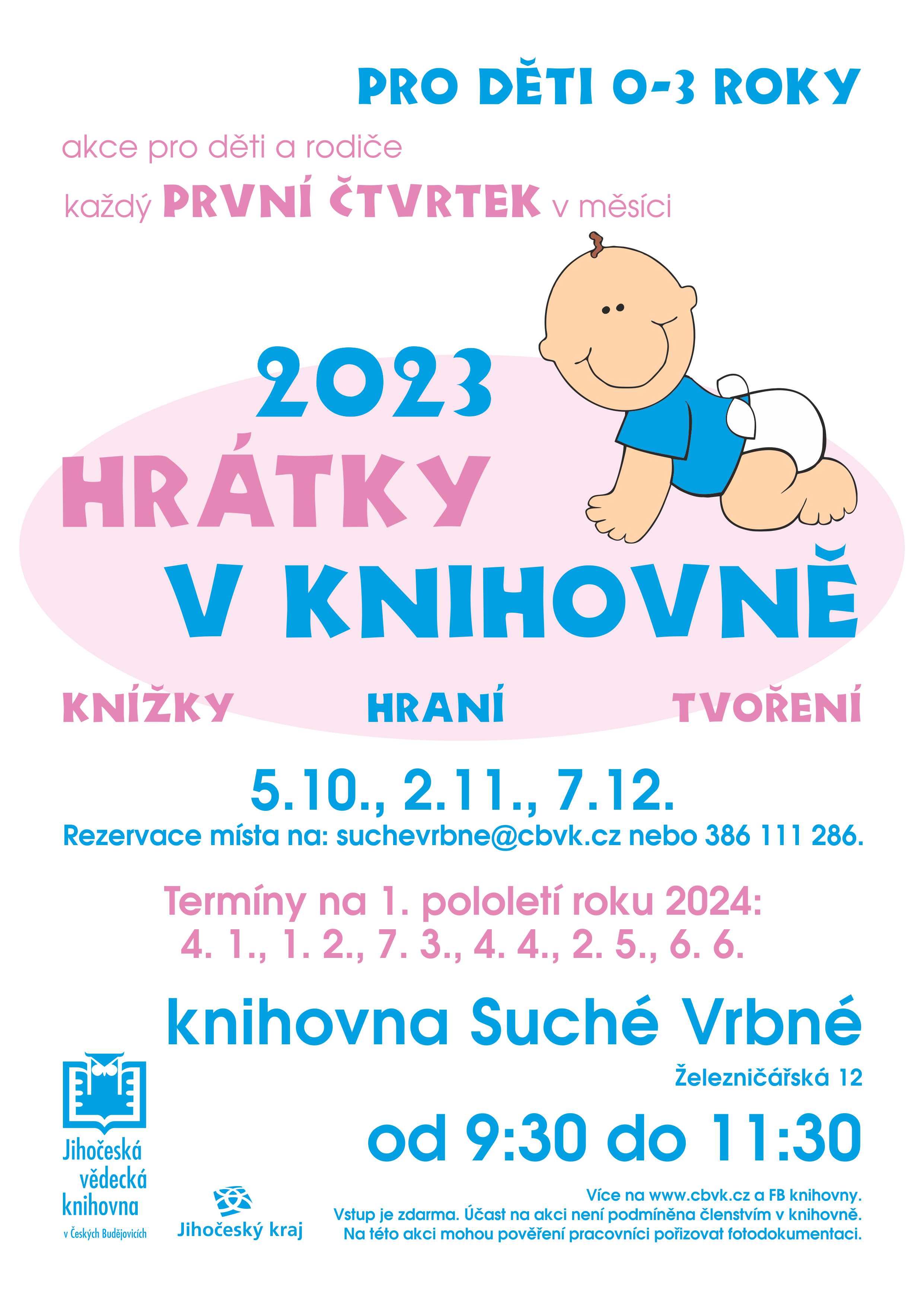 PRO DĚTI 0-3 ROKY

akce pro děti a rodiče

každý PRVNÍ ČTVRTEK v měsíci

2023

HRÁTKY

V KNIHOVNĚ

KNÍŽKY HRANÍ TVOŘENÍ

5.10., 2.11., 7.12.

Rezervace místa na: suchevrbne@cbvk.cz nebo 386 111 286.

Termíny na 1. pololetí roku 2024:
4. 1., 1. 2., 7. 3., 4. 4., 2. 5., 6. 6.

knihovna Suché Vrbné

Železničářská 12

od 9:30 do 11:30

Jihočeská vědecká knihovna v Českých Budějovicích

Jihočeský kraj

Více na www.cbvk.cz a FB knihovny.
Vstup je zdarma. Účast na akci není podmíněna členstvím v knihovně.
Na této akci mohou pověření pracovníci pořizovat fotodokumentaci.